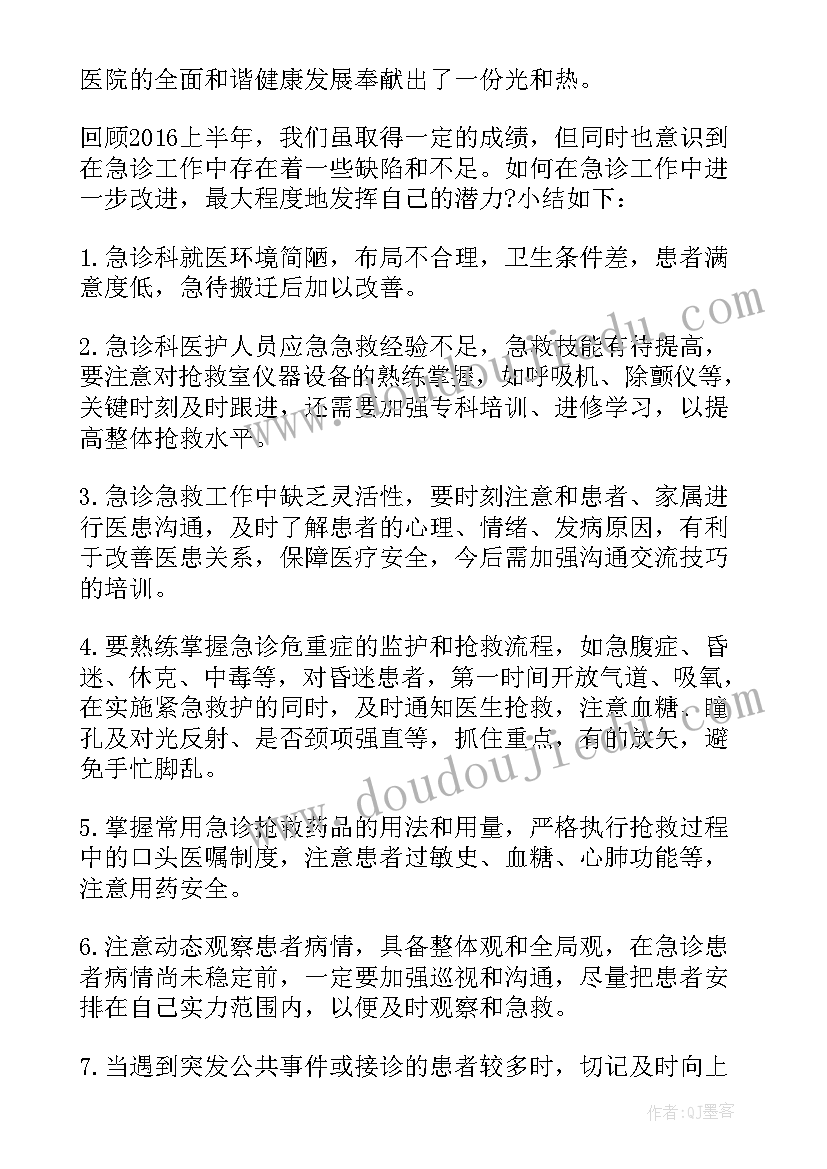 医院的全面和谐健康发展奉献出了一份光和热。

回顾2016上半年，我们虽取得一定的成绩，但同时也意识到在急诊工作中存在着一些缺陷和不足。如何在急诊工作中进一步改进，最大程度地发挥自己的潜力?小结如下：

1.急诊科就医环境简陋，布局不合理，卫生条件差，患者满意度低，急待搬迁后加以改善。

2.急诊科医护人员应急急救经验不足，急救技能有待提高，要注意对抢救室仪器设备的熟练掌握，如呼吸机、除颤仪等，关键时刻及时跟进，还需要加强专科培训、进修学习，以提高整体抢救水平。

3.急诊急救工作中缺乏灵活性，要时刻注意和患者、家属进行医患沟通，及时了解患者的心理、情绪、发病原因，有利于改善医患关系，保障医疗安全，今后需加强沟通交流技巧的培训。

4.要熟练掌握急诊危重症的监护和抢救流程，如急腹症、昏迷、休克、中毒等，对昏迷患者，第一时间开放气道、吸氧，在实施紧急救护的同时，及时通知医生抢救，注意血糖、瞳孔及对光反射、是否颈项强直等，抓住重点，有的放矢，避免手忙脚乱。

5.掌握常用急诊抢救药品的用法和用量，严格执行抢救过程中的口头医嘱制度，注意患者过敏史、血糖、心肺功能等，注意用药安全。

6.注意动态观察患者病情，具备整体观和全局观，在急诊患者病情尚未稳定前，一定要加强巡视和沟通，尽量把患者安排在自己实力范围内，以便及时观察和急救。

7.当遇到突发公共事件或接诊的患者较多时，切记及时向上

www.doudoujiedu.com

作者：QJ墨客